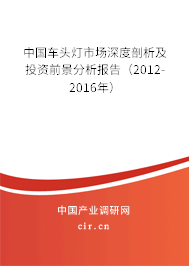 中国车头灯市场深度剖析及投资前景分析报告（2012-2016年）

中国产业调研网

cir.cn